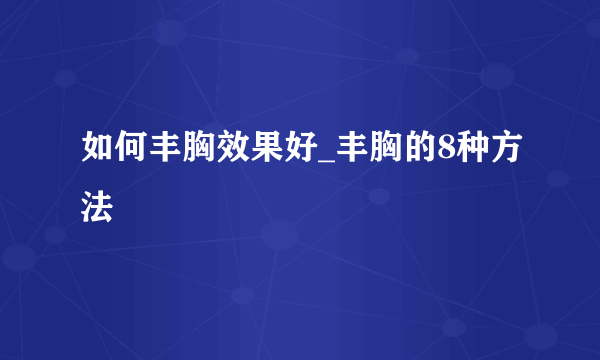 如何丰胸效果好_丰胸的8种方法